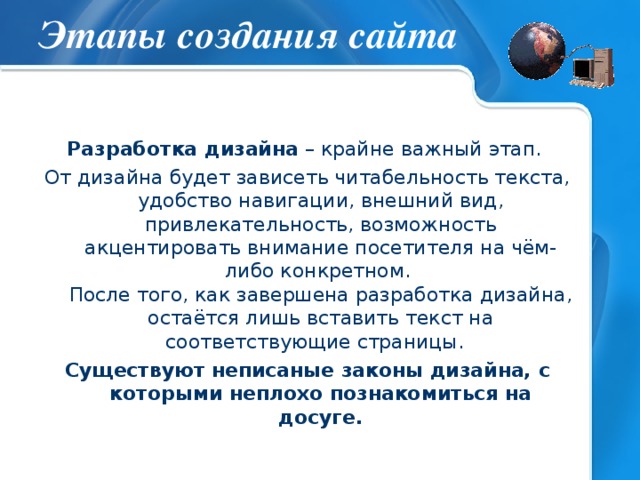 Этапы создания сайта

Разработка дизайна – крайне важный этап.

От дизайна будет зависеть читабельность текста, удобство навигации, внешний вид, привлекательность, возможность акцентировать внимание посетителя на чём-либо конкретном.

После того, как завершена разработка дизайна, остаётся лишь вставить текст на соответствующие страницы.

Существуют неписаные законы дизайна, с которыми неплохо познакомиться на досуге.